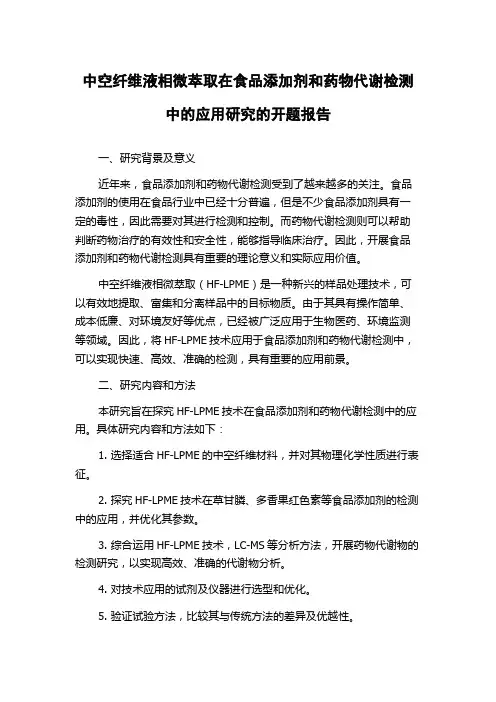 中空纤维液相微萃取在食品添加剂和药物代谢检测中的应用研究的开题报告

一、研究背景及意义

近年来，食品添加剂和药物代谢检测受到了越来越多的关注。食品添加剂的使用在食品行业中已经十分普遍，但是不少食品添加剂具有一定的毒性，因此需要对其进行检测和控制。而药物代谢检测则可以帮助判断药物治疗的有效性和安全性，能够指导临床治疗。因此，开展食品添加剂和药物代谢检测具有重要的理论意义和实际应用价值。

中空纤维液相微萃取（HF-LPME）是一种新兴的样品处理技术，可以有效地提取、富集和分离样品中的目标物质。由于其具有操作简单、成本低廉、对环境友好等优点，已经被广泛应用于生物医药、环境监测等领域。因此，将 HF-LPME 技术应用于食品添加剂和药物代谢检测中，可以实现快速、高效、准确的检测，具有重要的应用前景。

二、研究内容和方法

本研究旨在探究 HF-LPME 技术在食品添加剂和药物代谢检测中的应用。具体研究内容和方法如下：

1. 选择适合 HF-LPME 的中空纤维材料，并对其物理化学性质进行表征。

2. 探究 HF-LPME 技术在草甘膦、多香果红色素等食品添加剂的检测中的应用，并优化其参数。

3. 综合运用 HF-LPME 技术，LC-MS 等分析方法，开展药物代谢物的检测研究，以实现高效、准确的代谢物分析。

4. 对技术应用的试剂及仪器进行选型和优化。

5. 验证试验方法，比较其与传统方法的差异及优越性。